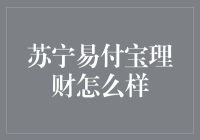 苏宁易付宝理财怎么样